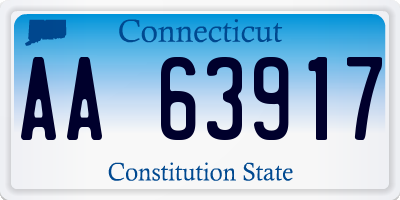 Connecticut

AA 63917

Constitution State